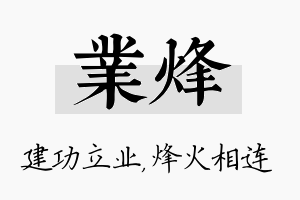 業烽

建功立业,烽火相连